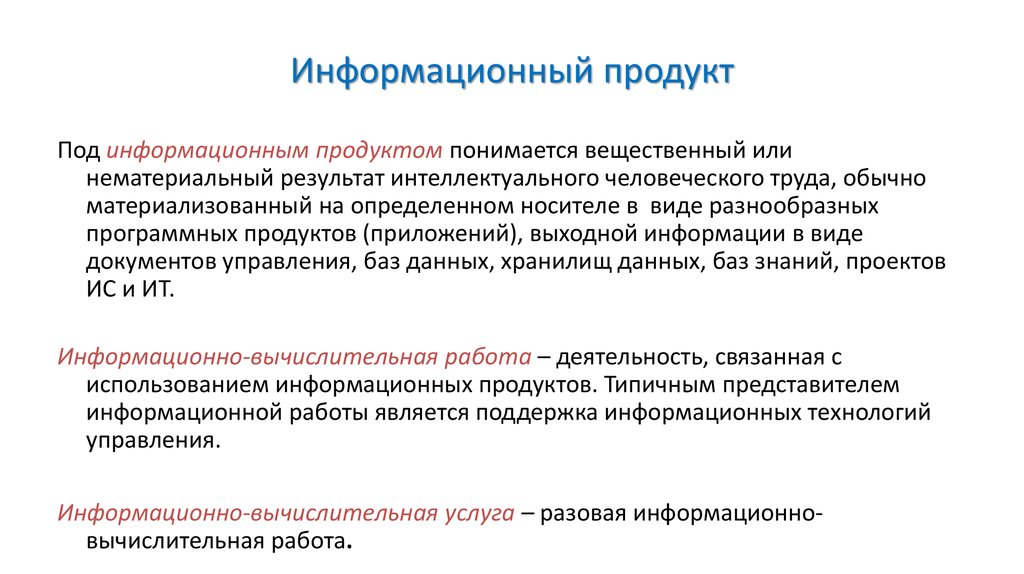 Информационный продукт

Под информационным продуктом понимается вещественный или нематериальный результат интеллектуального человеческого труда, обычно материализованный на определенном носителе в виде разнообразных программных продуктов (приложений), выходной информации в виде документов управления, баз данных, хранилищ данных, баз знаний, проектов ИС и ИТ.

Информационно-вычислительная работа – деятельность, связанная с использованием информационных продуктов. Типичным представителем информационной работы является поддержка информационных технологий управления.

Информационно-вычислительная услуга – разовая информационно-вычислительная работа.